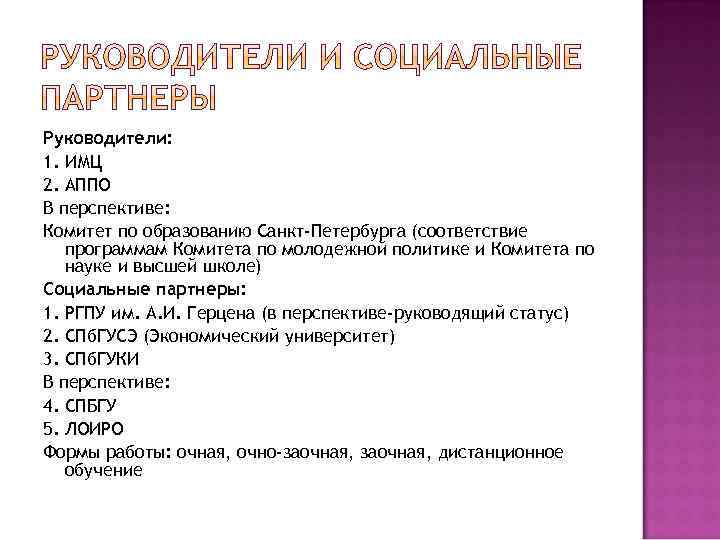 РУКОВОДИТЕЛИ И СОЦИАЛЬНЫЕ ПАРТНЕРЫ

Руководители:
1. ИМЦ
2. АППО
В перспективе:
Комитет по образованию Санкт-Петербурга (соответствие программам Комитета по молодежной политике и Комитета по науке и высшей школе)
Социальные партнеры:
1. РГПУ им. А.И. Герцена (в перспективе-руководящий статус)
2. СПбГУСЭ (Экономический университет)
3. СПбГУКИ
В перспективе:
4. СПБГУ
5. ЛОИРО
Формы работы: очная, очно-заочная, заочная, дистанционное обучение